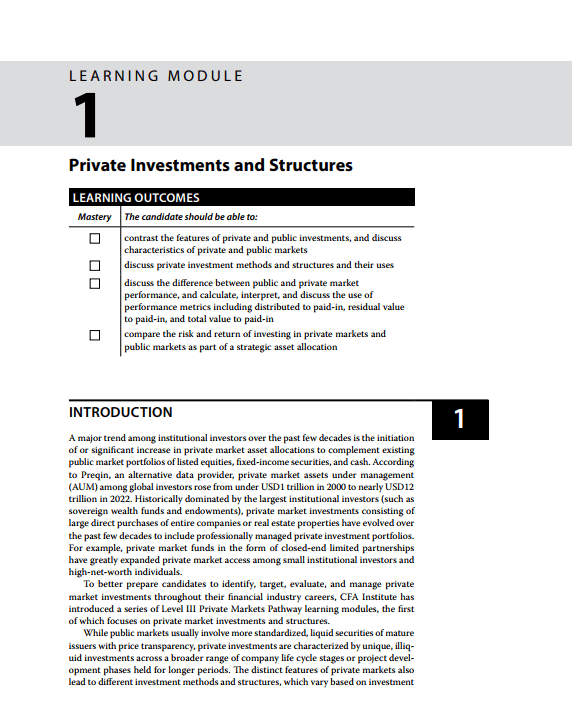 LEARNING MODULE

1

Private Investments and Structures

LEARNING OUTCOMES

| Mastery | The candidate should be able to: |
|---|---|
| ☐ | contrast the features of private and public investments, and discuss characteristics of private and public markets |
| ☐ | discuss private investment methods and structures and their uses |
| ☐ | discuss the difference between public and private market performance, and calculate, interpret, and discuss the use of performance metrics including distributed to paid-in, residual value to paid-in, and total value to paid-in |
| ☐ | compare the risk and return of investing in private markets and public markets as part of a strategic asset allocation |

INTRODUCTION

1

A major trend among institutional investors over the past few decades is the initiation of or significant increase in private market asset allocations to complement existing public market portfolios of listed equities, fixed-income securities, and cash. According to Preqin, an alternative data provider, private market assets under management (AUM) among global investors rose from under USD1 trillion in 2000 to nearly USD12 trillion in 2022. Historically dominated by the largest institutional investors (such as sovereign wealth funds and endowments), private market investments consisting of large direct purchases of entire companies or real estate properties have evolved over the past few decades to include professionally managed private investment portfolios. For example, private market funds in the form of closed-end limited partnerships have greatly expanded private market access among small institutional investors and high-net-worth individuals.

To better prepare candidates to identify, target, evaluate, and manage private market investments throughout their financial industry careers, CFA Institute has introduced a series of Level III Private Markets Pathway learning modules, the first of which focuses on private market investments and structures.

While public markets usually involve more standardized, liquid securities of mature issuers with price transparency, private investments are characterized by unique, illiquid investments across a broader range of company life cycle stages or project development phases held for longer periods. The distinct features of private markets also lead to different investment methods and structures, which vary based on investment